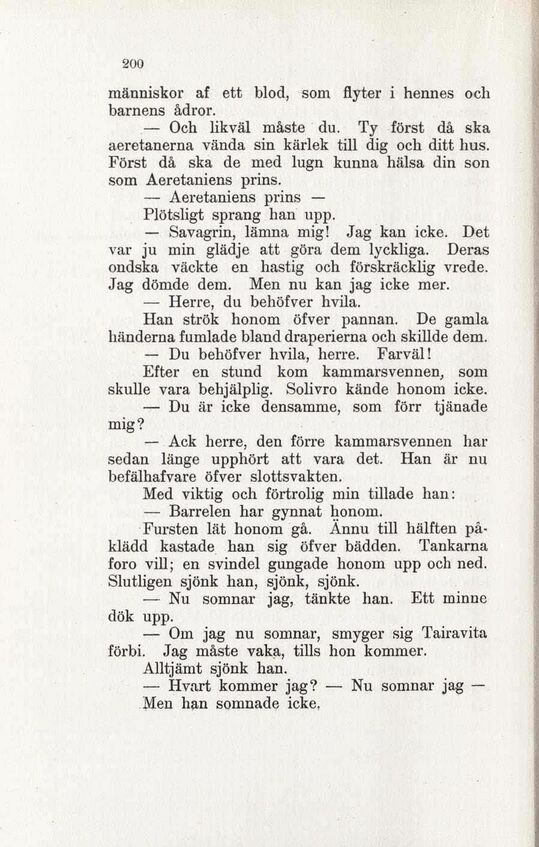 200

människor af ett blod, som flyter i hennes och barnens ådror.

— Och likväl måste du. Ty först då ska aeretanerna vända sin kärlek till dig och ditt hus. Först då ska de med lugn kunna hälsa din son som Aeretaniens prins.

— Aeretaniens prins —

Plötsligt sprang han upp.

— Savagrin, lämna mig! Jag kan icke. Det var ju min glädje att göra dem lyckliga. Deras ondska väckte en hastig och förskräcklig vrede. Jag dömde dem. Men nu kan jag icke mer.

— Herre, du behöfver hvila.

Han strök honom öfver pannan. De gamla händerna fumlade bland draperierna och skillde dem.

— Du behöfver hvila, herre. Farväl!

Efter en stund kom kammarsvennen, som skulle vara behjälplig. Solivro kände honom icke.

— Du är icke densamme, som förr tjänade mig?

— Ack herre, den förre kammarsvennen har sedan länge upphört att vara det. Han är nu befälhafvare öfver slottsvakten.

Med viktig och förtrolig min tillade han:

— Barrelen har gynnat honom.

Fursten lät honom gå. Ännu till hälften påklädd kastade han sig öfver bädden. Tankarna foro vill; en svindel gungade honom upp och ned. Slutligen sjönk han, sjönk, sjönk.

— Nu somnar jag, tänkte han. Ett minne dök upp.

— Om jag nu somnar, smyger sig Tairavita förbi. Jag måste vaka, tills hon kommer.

Alltjämt sjönk han.

— Hvart kommer jag? — Nu somnar jag —

Men han somnade icke.